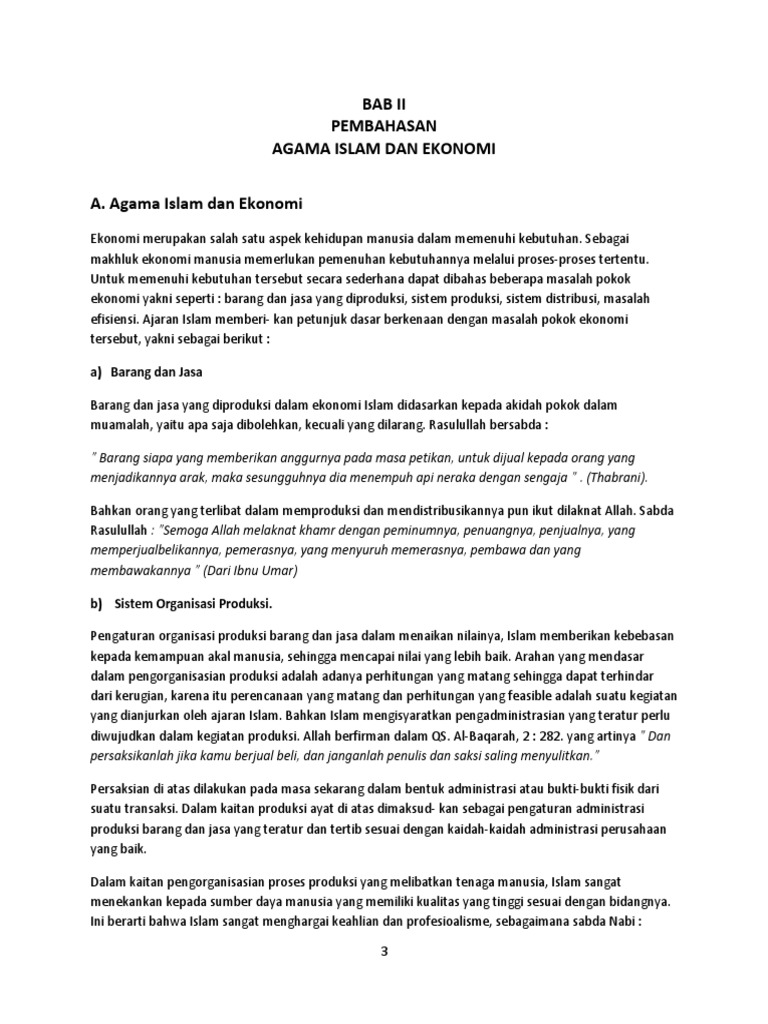 BAB II
PEMBAHASAN
AGAMA ISLAM DAN EKONOMI

A. Agama Islam dan Ekonomi

Ekonomi merupakan salah satu aspek kehidupan manusia dalam memenuhi kebutuhan. Sebagai makhluk ekonomi manusia memerlukan pemenuhan kebutuhannya melalui proses-proses tertentu. Untuk memenuhi kebutuhan tersebut secara sederhana dapat dibahas beberapa masalah pokok ekonomi yakni seperti : barang dan jasa yang diproduksi, sistem produksi, sistem distribusi, masalah efisiensi. Ajaran Islam memberi- kan petunjuk dasar berkenaan dengan masalah pokok ekonomi tersebut, yakni sebagai berikut :

a) Barang dan Jasa

Barang dan jasa yang diproduksi dalam ekonomi Islam didasarkan kepada akidah pokok dalam muamalah, yaitu apa saja dibolehkan, kecuali yang dilarang. Rasulullah bersabda :

" Barang siapa yang memberikan anggurnya pada masa petikan, untuk dijual kepada orang yang menjadikannya arak, maka sesungguhnya dia menempuh api neraka dengan sengaja " . (Thabrani).

Bahkan orang yang terlibat dalam memproduksi dan mendistribusikannya pun ikut dilaknat Allah. Sabda Rasulullah : "Semoga Allah melaknat khamr dengan peminumnya, penuangnya, penjualnya, yang memperjualbelikannya, pemerasnya, yang menyuruh memerasnya, pembawa dan yang membawakannya " (Dari Ibnu Umar)

b) Sistem Organisasi Produksi.

Pengaturan organisasi produksi barang dan jasa dalam menaikan nilainya, Islam memberikan kebebasan kepada kemampuan akal manusia, sehingga mencapai nilai yang lebih baik. Arahan yang mendasar dalam pengorganisasian produksi adalah adanya perhitungan yang matang sehingga dapat terhindar dari kerugian, karena itu perencanaan yang matang dan perhitungan yang feasible adalah suatu kegiatan yang dianjurkan oleh ajaran Islam. Bahkan Islam mengisyaratkan pengadministrasian yang teratur perlu diwujudkan dalam kegiatan produksi. Allah berfirman dalam QS. Al-Baqarah, 2 : 282. yang artinya " Dan persaksikanlah jika kamu berjual beli, dan janganlah penulis dan saksi saling menyulitkan."

Persaksian di atas dilakukan pada masa sekarang dalam bentuk administrasi atau bukti-bukti fisik dari suatu transaksi. Dalam kaitan produksi ayat di atas dimaksud- kan sebagai pengaturan administrasi produksi barang dan jasa yang teratur dan tertib sesuai dengan kaidah-kaidah administrasi perusahaan yang baik.

Dalam kaitan pengorganisasian proses produksi yang melibatkan tenaga manusia, Islam sangat menekankan kepada sumber daya manusia yang memiliki kualitas yang tinggi sesuai dengan bidangnya. Ini berarti bahwa Islam sangat menghargai keahlian dan profesioalisme, sebagaimana sabda Nabi :

3